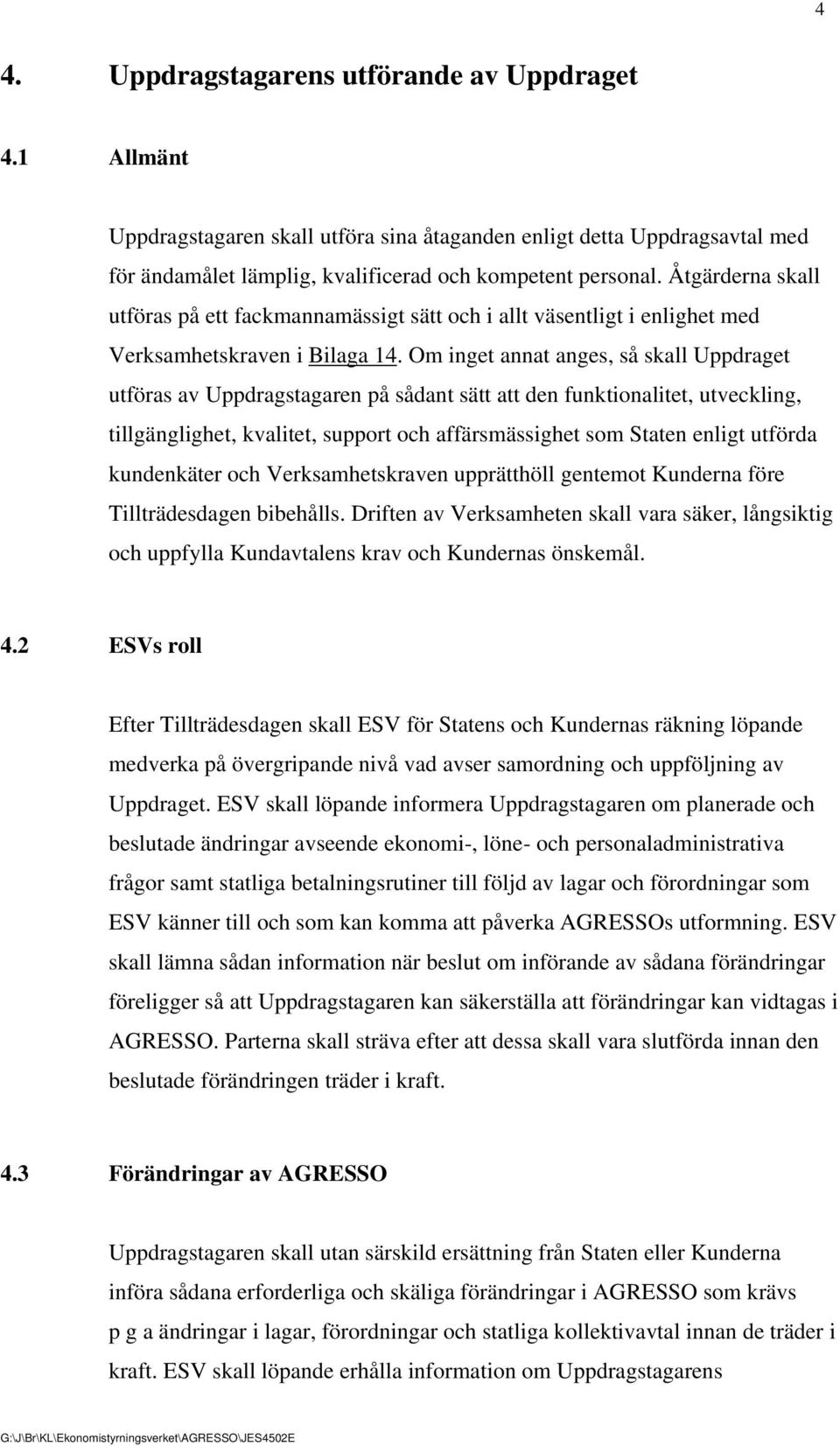 4

4. Uppdragstagarens utförande av Uppdraget

4.1 Allmänt

Uppdragstagaren skall utföra sina åtaganden enligt detta Uppdragsavtal med för ändamålet lämplig, kvalificerad och kompetent personal. Åtgärderna skall utföras på ett fackmannamässigt sätt och i allt väsentligt i enlighet med Verksamhetskraven i Bilaga 14. Om inget annat anges, så skall Uppdraget utföras av Uppdragstagaren på sådant sätt att den funktionalitet, utveckling, tillgänglighet, kvalitet, support och affärsmässighet som Staten enligt utförda kundenkäter och Verksamhetskraven upprätthöll gentemot Kunderna före Tillträdesdagen bibehålls. Driften av Verksamheten skall vara säker, långsiktig och uppfylla Kundavtalens krav och Kundernas önskemål.

4.2 ESVs roll

Efter Tillträdesdagen skall ESV för Statens och Kundernas räkning löpande medverka på övergripande nivå vad avser samordning och uppföljning av Uppdraget. ESV skall löpande informera Uppdragstagaren om planerade och beslutade ändringar avseende ekonomi-, löne- och personaladministrativa frågor samt statliga betalningsrutiner till följd av lagar och förordningar som ESV känner till och som kan komma att påverka AGRESSOs utformning. ESV skall lämna sådan information när beslut om införande av sådana förändringar föreligger så att Uppdragstagaren kan säkerställa att förändringar kan vidtagas i AGRESSO. Parterna skall sträva efter att dessa skall vara slutförda innan den beslutade förändringen träder i kraft.

4.3 Förändringar av AGRESSO

Uppdragstagaren skall utan särskild ersättning från Staten eller Kunderna införa sådana erforderliga och skäliga förändringar i AGRESSO som krävs p g a ändringar i lagar, förordningar och statliga kollektivavtal innan de träder i kraft. ESV skall löpande erhålla information om Uppdragstagarens

G:\J\Br\KL\Ekonomistyrningsverket\AGRESSO\JES4502E